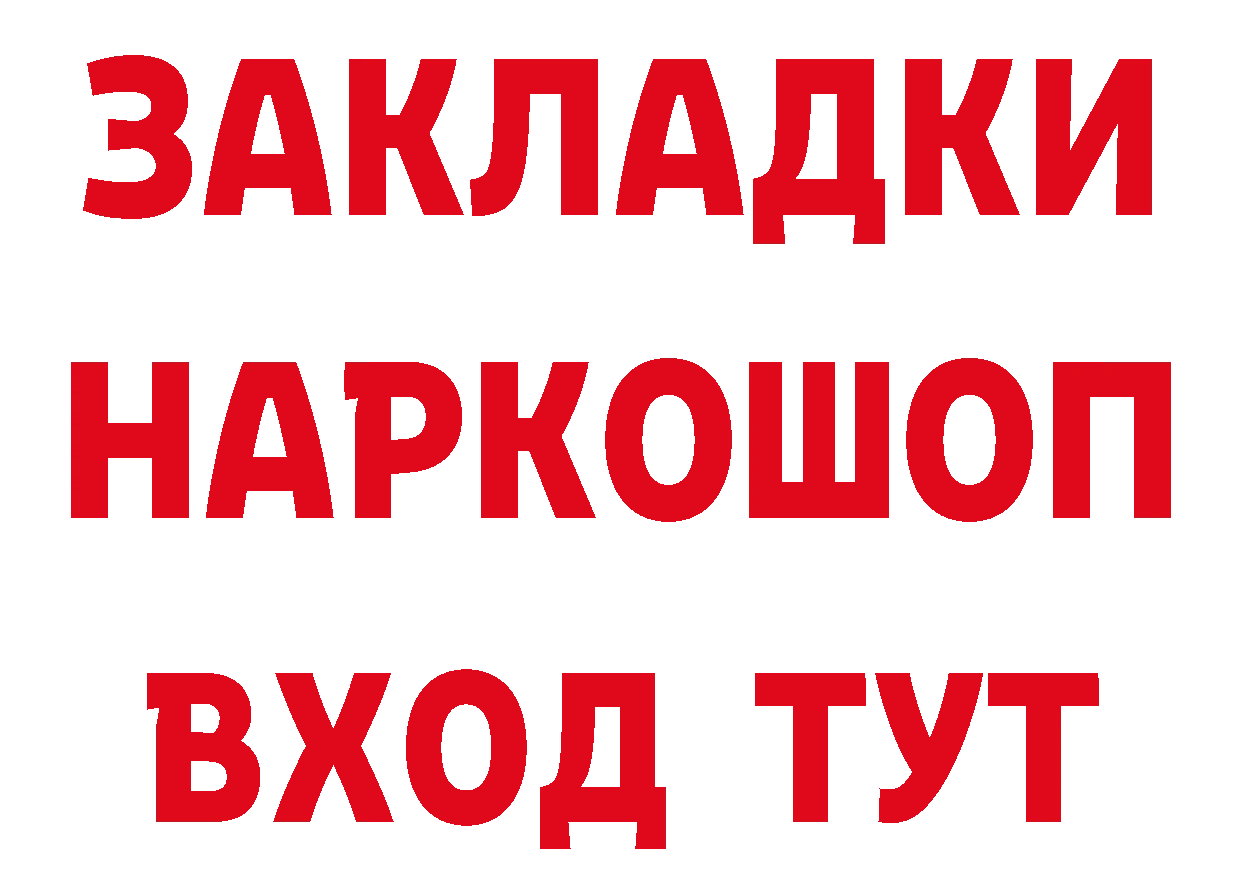 ЗАКЛАДКИ НАРКОШОП ВХОД ТУТ